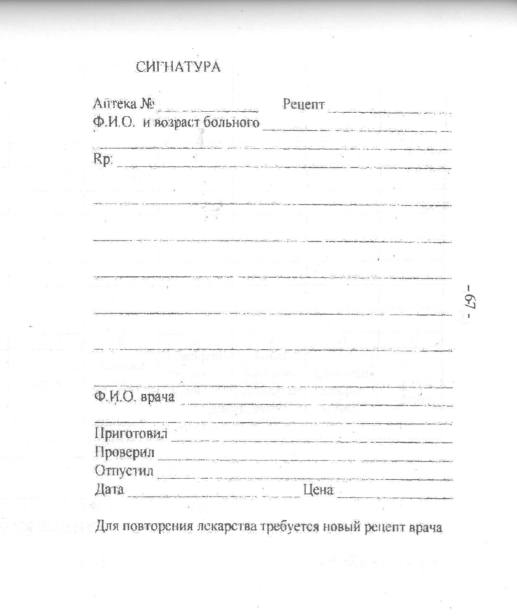 СИГНАТУРА

Аптека № ____ Рецепт ____
Ф.И.О. и возраст больного ____
____
Rp: ____
____
____
____
____
____
____
Ф.И.О. врача ____
____
Приготовил ____
Проверил ____
Отпустил ____
Дата ____ Цена ____

Для повторения лекарства требуется новый рецепт врача

- 67 -